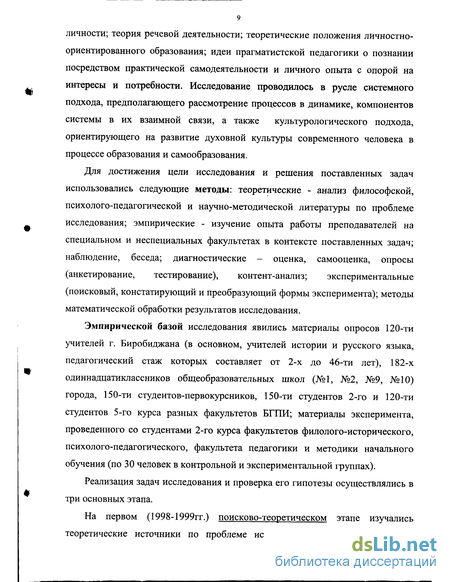 9

личности; теория речевой деятельности; теоретические положения личностно-ориентированного образования; идеи прагматистской педагогики о познании посредством практической самодеятельности и личного опыта с опорой на интересы и потребности. Исследование проводилось в русле системного подхода, предполагающего рассмотрение процессов в динамике, компонентов системы в их взаимной связи, а также культурологического подхода, ориентирующего на развитие духовной культуры современного человека в процессе образования и самообразования.

Для достижения цели исследования и решения поставленных задач использовались следующие методы: теоретические - анализ философской, психолого-педагогической и научно-методической литературы по проблеме исследования; эмпирические - изучение опыта работы преподавателей на специальном и неспециальных факультетах в контексте поставленных задач; наблюдение, беседа; диагностические – оценка, самооценка, опросы (анкетирование, тестирование), контент-анализ; экспериментальные (поисковый, констатирующий и преобразующий формы эксперимента); методы математической обработки результатов исследования.

Эмпирической базой исследования явились материалы опросов 120-ти учителей г. Биробиджана (в основном, учителей истории и русского языка, педагогический стаж которых составляет от 2-х до 46-ти лет), 182-х одиннадцатиклассников общеобразовательных школ (№1, №2, №9, №10) города, 150-ти студентов-первокурсников, 150-ти студентов 2-го и 120-ти студентов 5-го курса разных факультетов БГПИ; материалы эксперимента, проведенного со студентами 2-го курса факультетов филолого-исторического, психолого-педагогического, факультета педагогики и методики начального обучения (по 30 человек в контрольной и экспериментальной группах).

Реализация задач исследования и проверка его гипотезы осуществлялись в три основных этапа.

На первом (1998-1999гг.) поисково-теоретическом этапе изучались теоретические источники по проблеме ис

dsLib.net
библиотека диссертаций